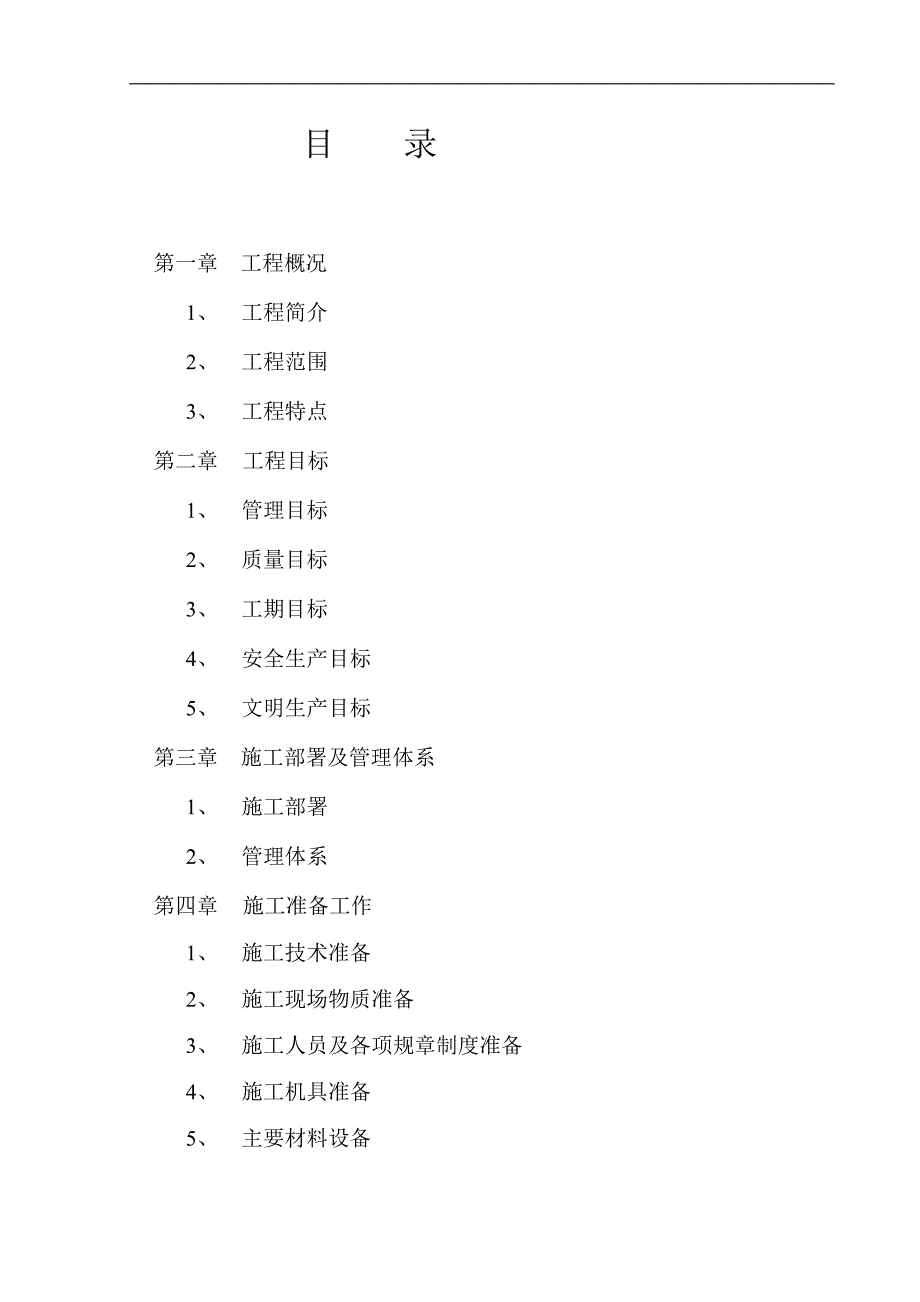 目　　录

第一章　工程概况

1、　工程简介

2、　工程范围

3、　工程特点

第二章　工程目标

1、　管理目标

2、　质量目标

3、　工期目标

4、　安全生产目标

5、　文明生产目标

第三章　施工部署及管理体系

1、　施工部署

2、　管理体系

第四章　施工准备工作

1、　施工技术准备

2、　施工现场物质准备

3、　施工人员及各项规章制度准备

4、　施工机具准备

5、　主要材料设备